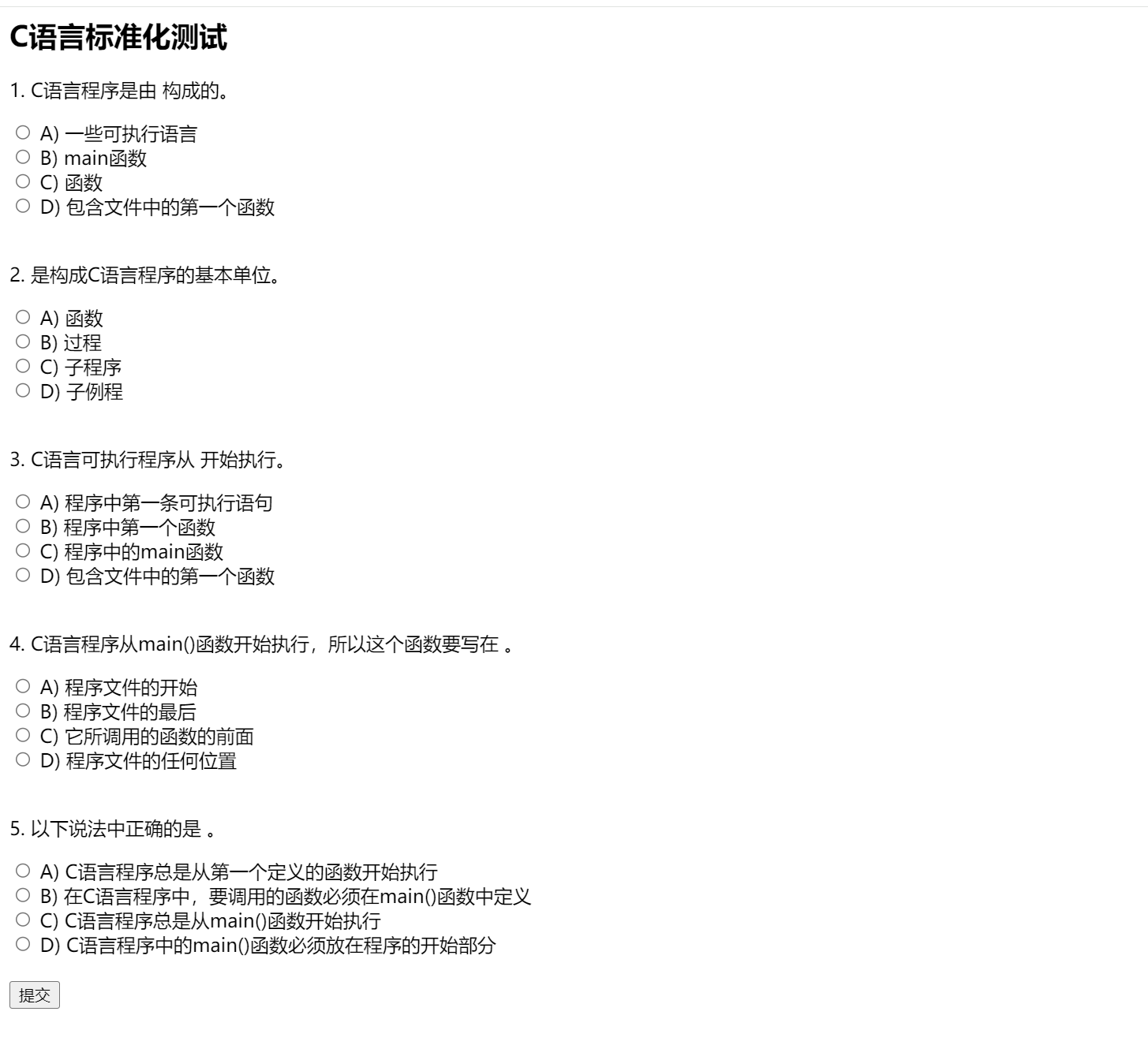 C语言标准化测试

1. C语言程序是由 构成的。

A) 一些可执行语言
B) main函数
C) 函数
D) 包含文件中的第一个函数

2. 是构成C语言程序的基本单位。

A) 函数
B) 过程
C) 子程序
D) 子例程

3. C语言可执行程序从 开始执行。

A) 程序中第一条可执行语句
B) 程序中第一个函数
C) 程序中的main函数
D) 包含文件中的第一个函数

4. C语言程序从main()函数开始执行，所以这个函数要写在 。

A) 程序文件的开始
B) 程序文件的最后
C) 它所调用的函数的前面
D) 程序文件的任何位置

5. 以下说法中正确的是 。

A) C语言程序总是从第一个定义的函数开始执行
B) 在C语言程序中，要调用的函数必须在main()函数中定义
C) C语言程序总是从main()函数开始执行
D) C语言程序中的main()函数必须放在程序的开始部分

提交